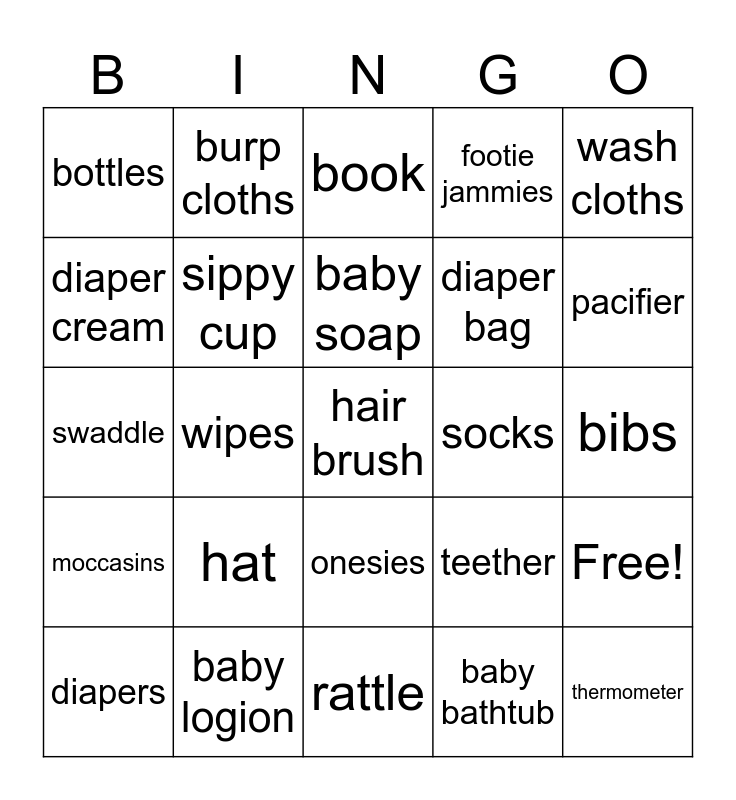 | B | I | N | G | O |
|---|---|---|---|---|
| bottles | burp cloths | book | footie jammies | wash cloths |
| diaper cream | sippy cup | baby soap | diaper bag | pacifier |
| swaddle | wipes | hair brush | socks | bibs |
| moccasins | hat | onesies | teether | Free! |
| diapers | baby logion | rattle | baby bathtub | thermometer |